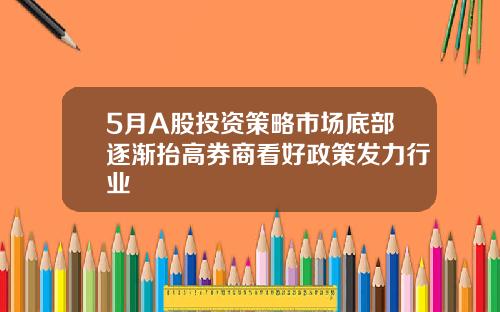 5月A股投资策略市场底部逐渐抬高券商看好政策发力行业